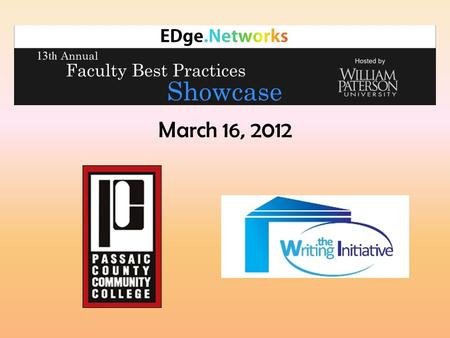 EDge.Networks

13th Annual
Faculty Best Practices
Showcase

Hosted by
WILLIAM
PATERSON
UNIVERSITY

March 16, 2012

PC
PASSAIC
COUNTY
COMMUNITY
COLLEGE

the
Writing Initiative